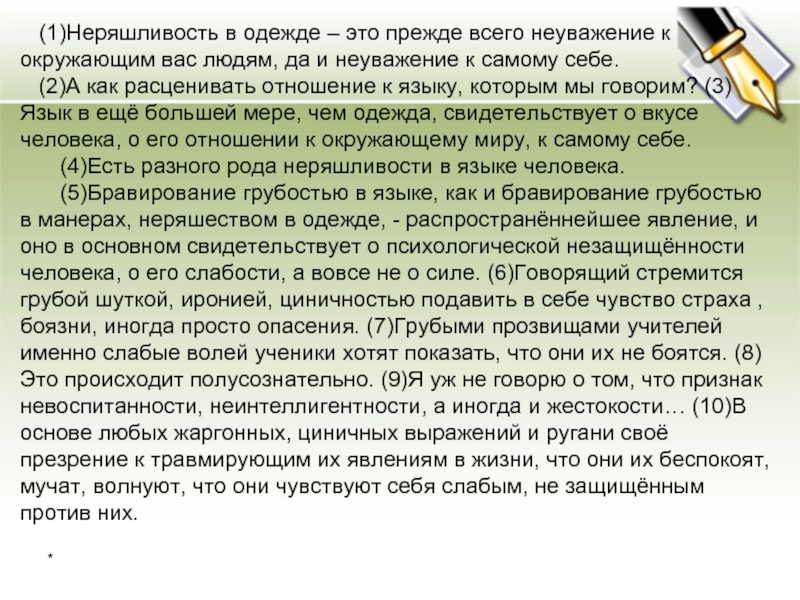 (1)Неряшливость в одежде – это прежде всего неуважение к окружающим вас людям, да и неуважение к самому себе.

(2)А как расценивать отношение к языку, которым мы говорим? (3) Язык в ещё большей мере, чем одежда, свидетельствует о вкусе человека, о его отношении к окружающему миру, к самому себе.

(4)Есть разного рода неряшливости в языке человека.

(5)Бравирование грубостью в языке, как и бравирование грубостью в манерах, неряшеством в одежде, - распространённейшее явление, и оно в основном свидетельствует о психологической незащищённости человека, о его слабости, а вовсе не о силе. (6)Говорящий стремится грубой шуткой, иронией, циничностью подавить в себе чувство страха , боязни, иногда просто опасения. (7)Грубыми прозвищами учителей именно слабые волей ученики хотят показать, что они их не боятся. (8) Это происходит полусознательно. (9)Я уж не говорю о том, что признак невоспитанности, неинтеллигентности, а иногда и жестокости… (10)В основе любых жаргонных, циничных выражений и ругани своё презрение к травмирующим их явлениям в жизни, что они их беспокоят, мучат, волнуют, что они чувствуют себя слабым, не защищённым против них.

*